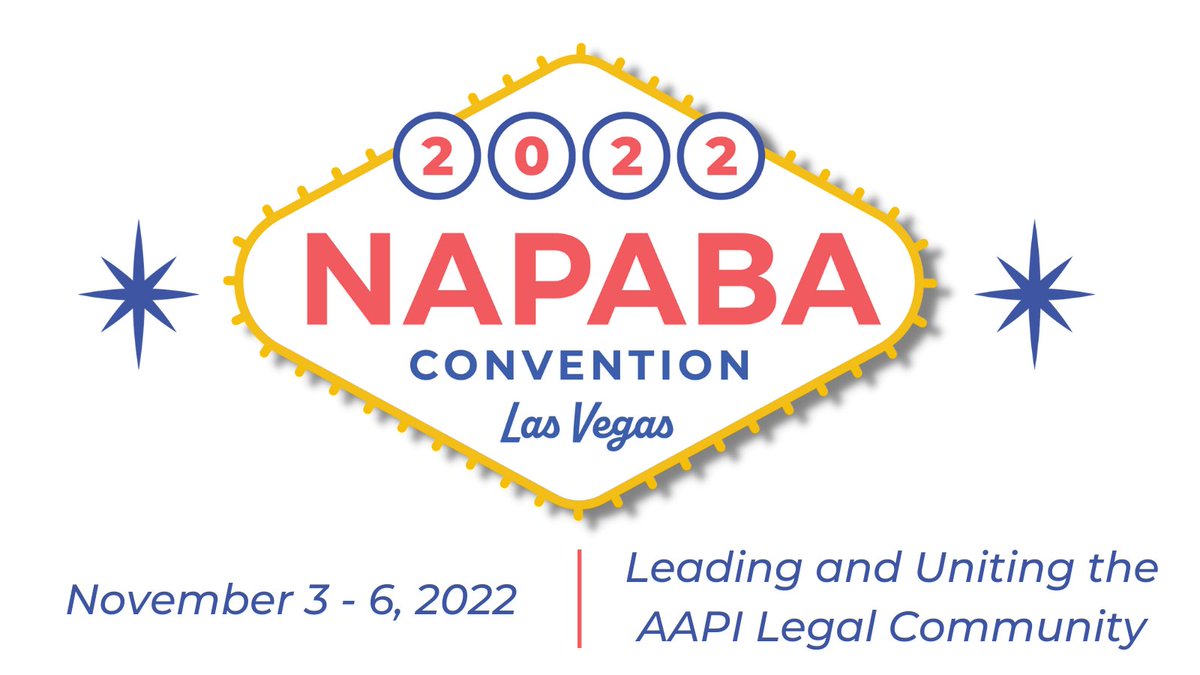 2022
NAPABA
CONVENTION
Las Vegas

November 3 - 6, 2022

Leading and Uniting the AAPI Legal Community